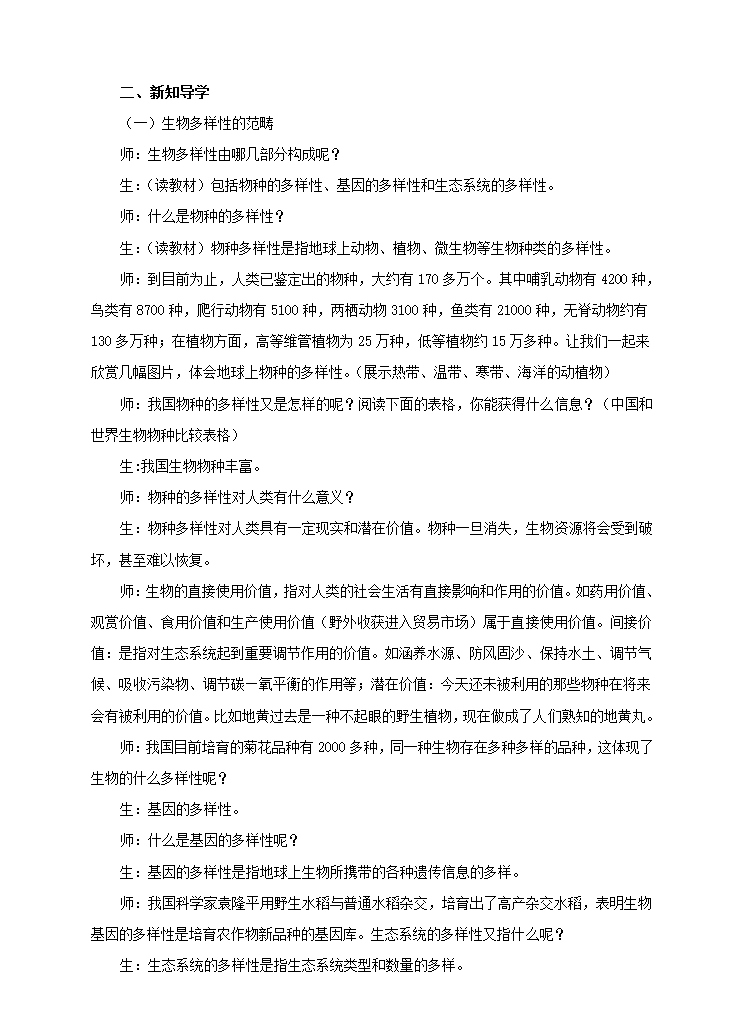 二、新知导学

（一）生物多样性的范畴

师：生物多样性由哪几部分构成呢？

生：（读教材）包括物种的多样性、基因的多样性和生态系统的多样性。

师：什么是物种的多样性？

生：（读教材）物种多样性是指地球上动物、植物、微生物等生物种类的多样性。

师：到目前为止，人类已鉴定出的物种，大约有 170 多万个。其中哺乳动物有 4200 种，鸟类有 8700 种，爬行动物有 5100 种，两栖动物 3100 种，鱼类有 21000 种，无脊动物约有 130 多万种；在植物方面，高等维管植物为 25 万种，低等植物约 15 万多种。让我们一起来欣赏几幅图片，体会地球上物种的多样性。（展示热带、温带、寒带、海洋的动植物）

师：我国物种的多样性又是怎样的呢？阅读下面的表格，你能获得什么信息？（中国和世界生物物种比较表格）

生:我国生物物种丰富。

师：物种的多样性对人类有什么意义？

生：物种多样性对人类具有一定现实和潜在价值。物种一旦消失，生物资源将会受到破坏，甚至难以恢复。

师：生物的直接使用价值，指对人类的社会生活有直接影响和作用的价值。如药用价值、观赏价值、食用价值和生产使用价值（野外收获进入贸易市场）属于直接使用价值。间接价值：是指对生态系统起到重要调节作用的价值。如涵养水源、防风固沙、保持水土、调节气候、吸收污染物、调节碳一氧平衡的作用等；潜在价值：今天还未被利用的那些物种在将来会有被利用的价值。比如地黄过去是一种不起眼的野生植物，现在做成了人们熟知的地黄丸。

师：我国目前培育的菊花品种有 2000 多种，同一种生物存在多种多样的品种，这体现了生物的什么多样性呢？

生：基因的多样性。

师：什么是基因的多样性呢？

生：基因的多样性是指地球上生物所携带的各种遗传信息的多样。

师：我国科学家袁隆平用野生水稻与普通水稻杂交，培育出了高产杂交水稻，表明生物基因的多样性是培育农作物新品种的基因库。生态系统的多样性又指什么呢？

生：生态系统的多样性是指生态系统类型和数量的多样。